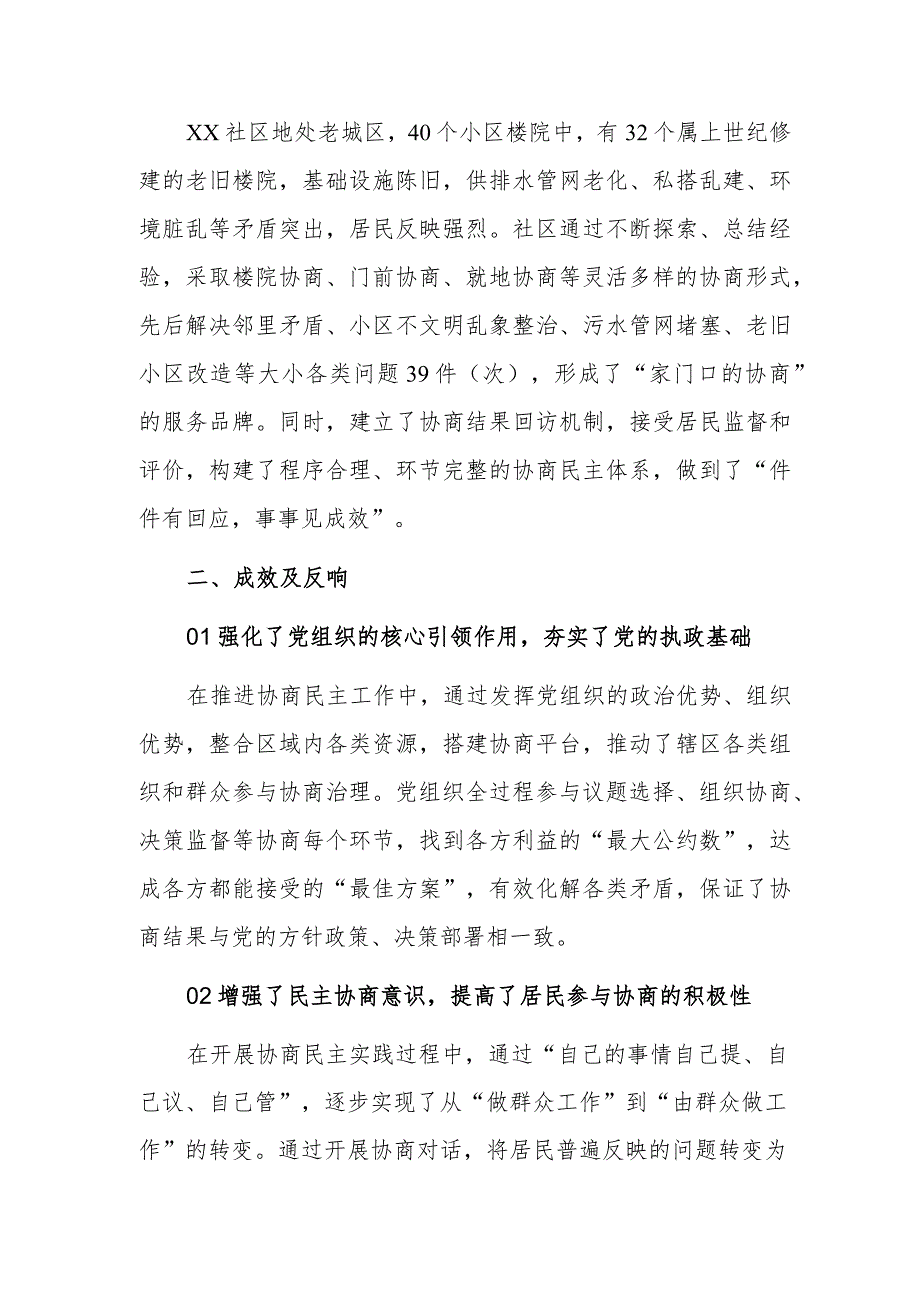 XX社区地处老城区，40个小区楼院中，有32个属上世纪修建的老旧楼院，基础设施陈旧，供排水管网老化、私搭乱建、环境脏乱等矛盾突出，居民反映强烈。社区通过不断探索、总结经验，采取楼院协商、门前协商、就地协商等灵活多样的协商形式，先后解决邻里矛盾、小区不文明乱象整治、污水管网堵塞、老旧小区改造等大小各类问题39件（次），形成了“家门口的协商”的服务品牌。同时，建立了协商结果回访机制，接受居民监督和评价，构建了程序合理、环节完整的协商民主体系，做到了“件件有回应，事事见成效”。

二、成效及反响

01强化了党组织的核心引领作用，夯实了党的执政基础

在推进协商民主工作中，通过发挥党组织的政治优势、组织优势，整合区域内各类资源，搭建协商平台，推动了辖区各类组织和群众参与协商治理。党组织全过程参与议题选择、组织协商、决策监督等协商每个环节，找到各方利益的“最大公约数”，达成各方都能接受的“最佳方案”，有效化解各类矛盾，保证了协商结果与党的方针政策、决策部署相一致。

02增强了民主协商意识，提高了居民参与协商的积极性

在开展协商民主实践过程中，通过“自己的事情自己提、自己议、自己管”，逐步实现了从“做群众工作”到“由群众做工作”的转变。通过开展协商对话，将居民普遍反映的问题转变为